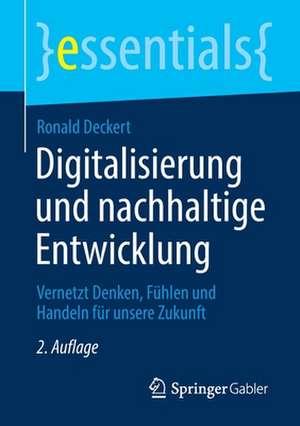 }essentials{

Ronald Deckert

Digitalisierung und nachhaltige Entwicklung

Vernetzt Denken, Fühlen und Handeln für unsere Zukunft

2. Auflage

Springer Gabler